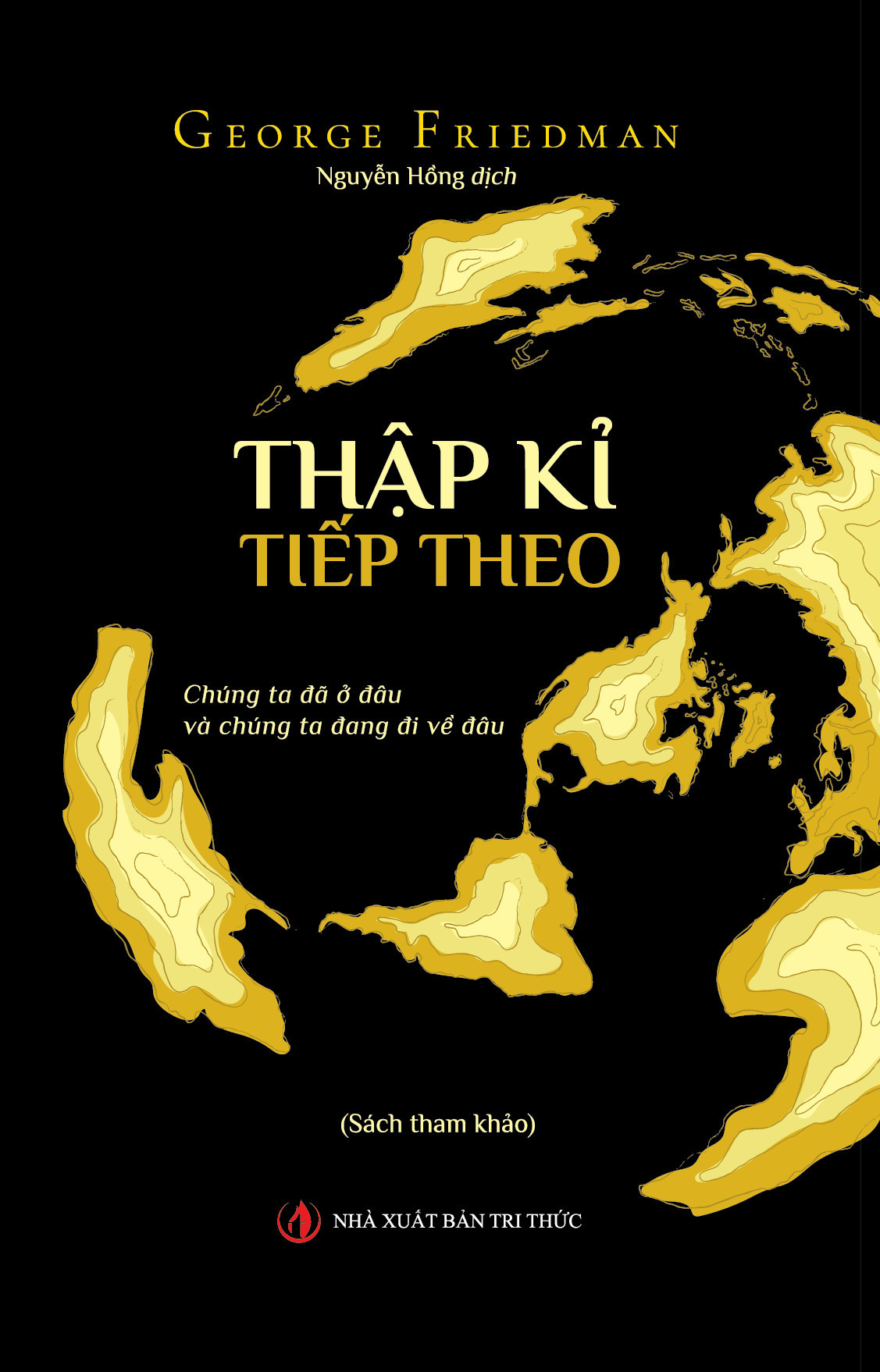 GEORGE FRIEDMAN
Nguyễn Hồng dịch

THẬP KỈ
TIẾP THEO

Chúng ta đã ở đâu
và chúng ta đang đi về đâu

(Sách tham khảo)

NHÀ XUẤT BẢN TRI THỨC